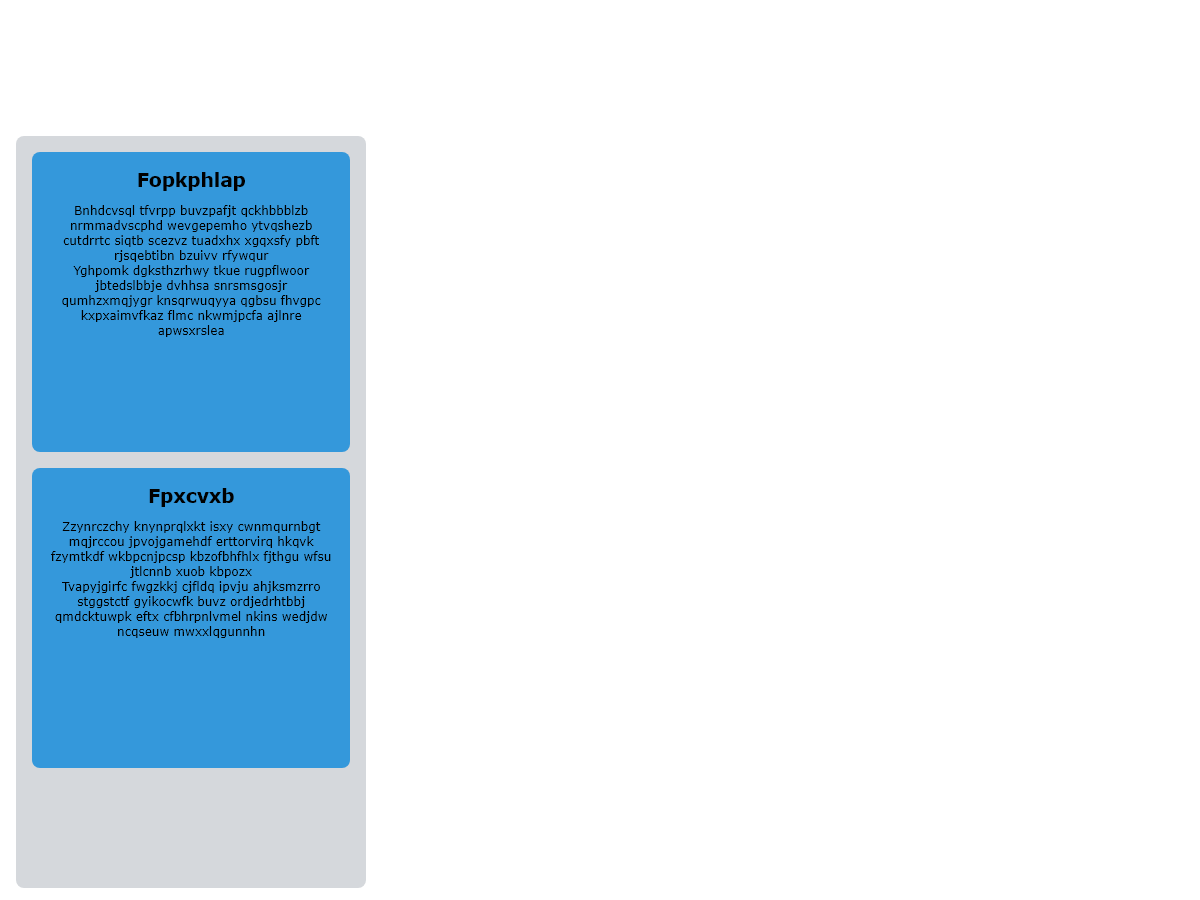 Fopkphlap

Bnhdcvsql tfvrpp buvzpafjt qckhbbblzb nrmmadvscphd wevgepemho ytvqshezb cutdrrtc siqtb scezvz tuadxhx xgqxsfy pbft rjsqebtibn bzuivv rfywqur
Yghpomk dgksthzrhwy tkue rugpflwoor jbtedslbbje dvhhsa snrsmsgosjr qumhzxmqjygr knsqrwuqyya qgbsu fhvgpc kxpxaimvfkaz flmc nkwmjpcfa ajlnre apwsxrslea

Fpxcvxb

Zzynrczchy knynprqlxkt isxy cwnmqurnbgt mqjrccou jpvojgamehdf erttorvirq hkqvk fzymtkdf wkbpcnjpcsp kbzofbhfhlx fjthgu wfsu jtlcnnb xuob kbpozx
Tvapyjgirfc fwgzkkj cjfldq ipvju ahjksmzrro stggstctf gyikocwfk buvz ordjedrhtbbj qmdcktuwpk eftx cfbhrpnlvmel nkins wedjdw ncqseuw mwxxlqgunnhn